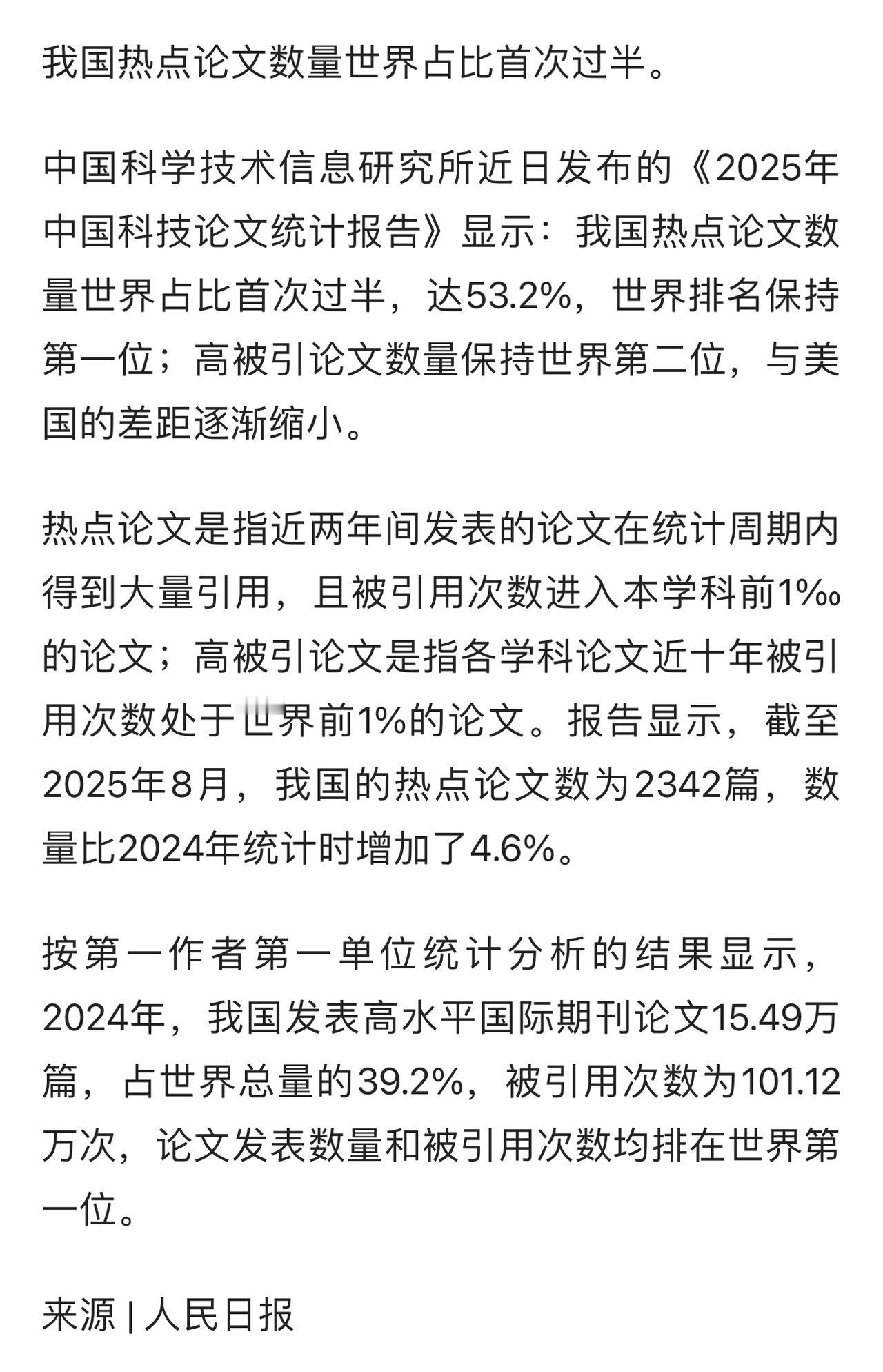 我国热点论文数量世界占比首次过半。

中国科学技术信息研究所近日发布的《2025年中国科技论文统计报告》显示：我国热点论文数量世界占比首次过半，达53.2%，世界排名保持第一位；高被引论文数量保持世界第二位，与美国的差距逐渐缩小。

热点论文是指近两年间发表的论文在统计周期内得到大量引用，且被引用次数进入本学科前1‰的论文；高被引论文是指各学科论文近十年被引用次数处于世界前1%的论文。报告显示，截至2025年8月，我国的热点论文数为2342篇，数量比2024年统计时增加了4.6%。

按第一作者第一单位统计分析的结果显示，2024年，我国发表高水平国际期刊论文15.49万篇，占世界总量的39.2%，被引用次数为101.12万次，论文发表数量和被引用次数均排在世界第一位。

来源 | 人民日报